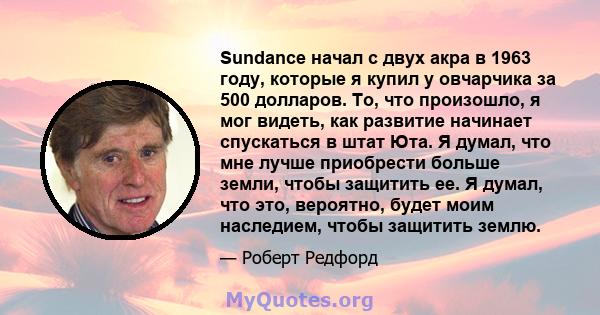 Sundance начал с двух акра в 1963 году, которые я купил у овчарчика за 500 долларов. То, что произошло, я мог видеть, как развитие начинает спускаться в штат Юта. Я думал, что мне лучше приобрести больше земли, чтобы защитить ее. Я думал, что это, вероятно, будет моим наследием, чтобы защитить землю.

— Роберт Редфорд

MyQuotes.org